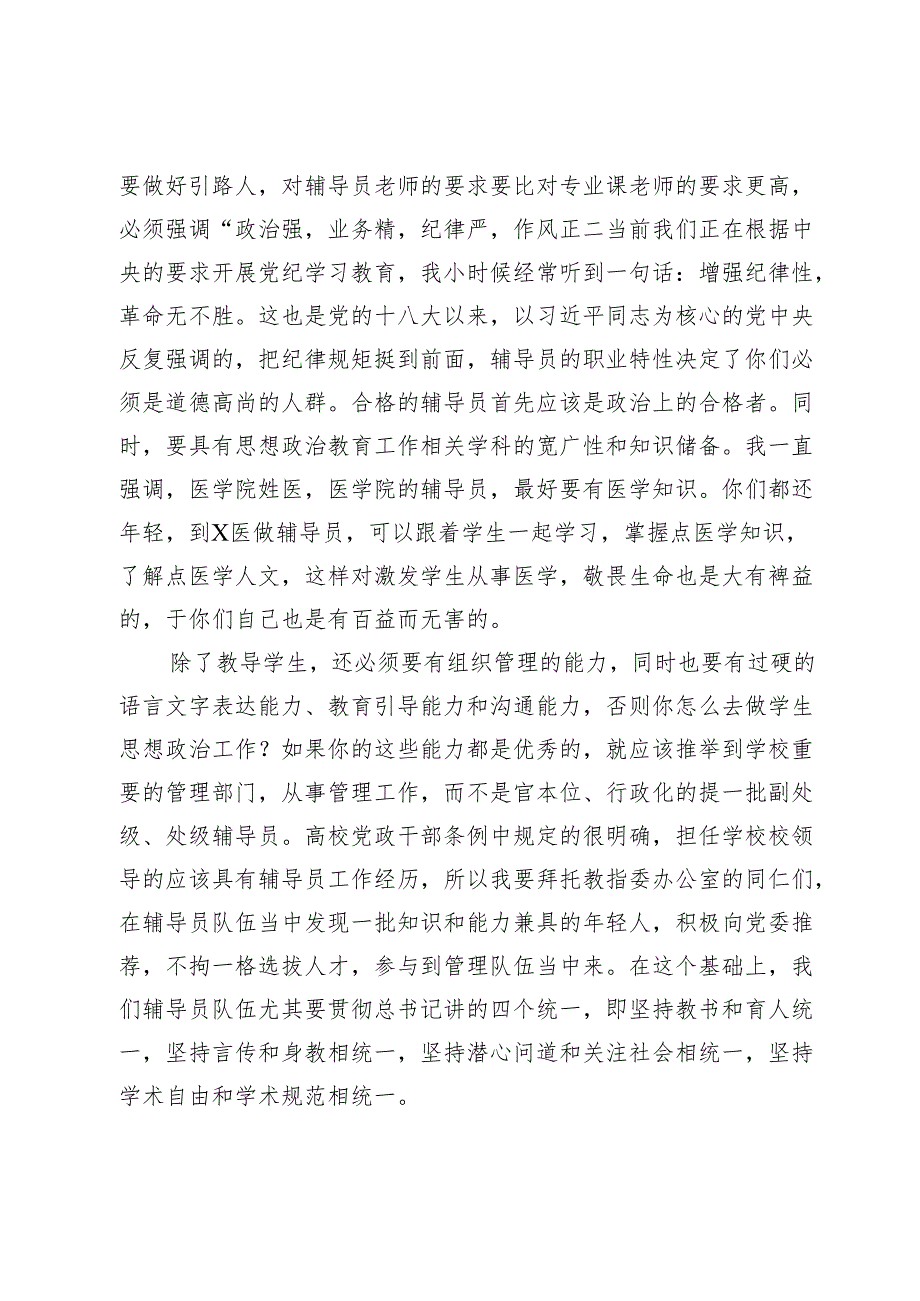 要做好引路人，对辅导员老师的要求要比对专业课老师的要求更高，必须强调“政治强，业务精，纪律严，作风正二当前我们正在根据中央的要求开展党纪学习教育，我小时候经常听到一句话：增强纪律性，革命无不胜。这也是党的十八大以来，以习近平同志为核心的党中央反复强调的，把纪律规矩挺到前面，辅导员的职业特性决定了你们必须是道德高尚的人群。合格的辅导员首先应该是政治上的合格者。同时，要具有思想政治教育工作相关学科的宽广性和知识储备。我一直强调，医学院姓医，医学院的辅导员，最好要有医学知识。你们都还年轻，到X医做辅导员，可以跟着学生一起学习，掌握点医学知识，了解点医学人文，这样对激发学生从事医学，敬畏生命也是大有裨益的，于你们自己也是有百益而无害的。

除了教导学生，还必须要有组织管理的能力，同时也要有过硬的语言文字表达能力、教育引导能力和沟通能力，否则你怎么去做学生思想政治工作？如果你的这些能力都是优秀的，就应该推举到学校重要的管理部门，从事管理工作，而不是官本位、行政化的提一批副处级、处级辅导员。高校党政干部条例中规定的很明确，担任学校校领导的应该具有辅导员工作经历，所以我要拜托教指委办公室的同仁们，在辅导员队伍当中发现一批知识和能力兼具的年轻人，积极向党委推荐，不拘一格选拔人才，参与到管理队伍当中来。在这个基础上，我们辅导员队伍尤其要贯彻总书记讲的四个统一，即坚持教书和育人统一，坚持言传和身教相统一，坚持潜心问道和关注社会相统一，坚持学术自由和学术规范相统一。